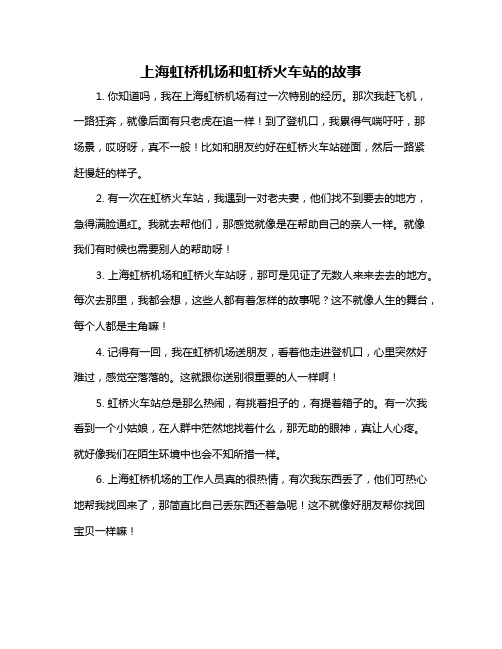 上海虹桥机场和虹桥火车站的故事

1. 你知道吗，我在上海虹桥机场有过一次特别的经历。那次我赶飞机，一路狂奔，就像后面有只老虎在追一样！到了登机口，我累得气喘吁吁，那场景，哎呀呀，真不一般！比如和朋友约好在虹桥火车站碰面，然后一路紧赶慢赶的样子。

2. 有一次在虹桥火车站，我遇到一对老夫妻，他们找不到要去的地方，急得满脸通红。我就去帮他们，那感觉就像是在帮助自己的亲人一样。就像我们有时候也需要别人的帮助呀！

3. 上海虹桥机场和虹桥火车站呀，那可是见证了无数人来来去去的地方。每次去那里，我都会想，这些人都有着怎样的故事呢？这不就像人生的舞台，每个人都是主角嘛！

4. 记得有一回，我在虹桥机场送朋友，看着他走进登机口，心里突然好难过，感觉空落落的。这就跟你送别很重要的人一样啊！

5. 虹桥火车站总是那么热闹，有挑着担子的，有提着箱子的。有一次我看到一个小姑娘，在人群中茫然地找着什么，那无助的眼神，真让人心疼。就好像我们在陌生环境中也会不知所措一样。

6. 上海虹桥机场的工作人员真的很热情，有次我东西丢了，他们可热心地帮我找回来了，那简直比自己丢东西还着急呢！这不就像好朋友帮你找回宝贝一样嘛！